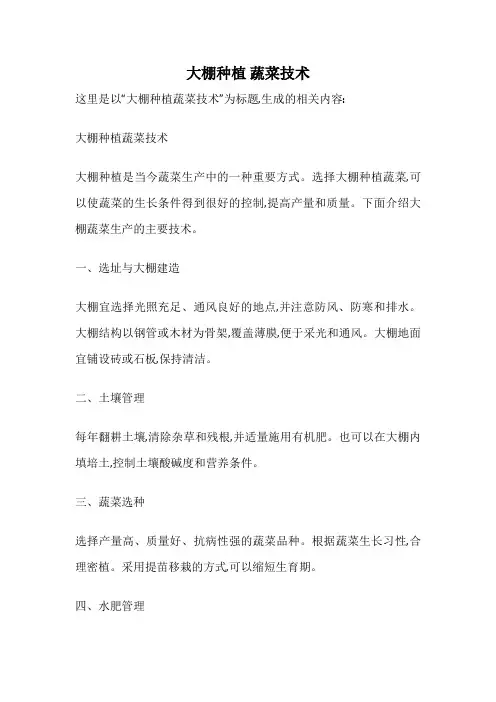 大棚种植 蔬菜技术

这里是以"大棚种植蔬菜技术"为标题,生成的相关内容:

大棚种植蔬菜技术

大棚种植是当今蔬菜生产中的一种重要方式。选择大棚种植蔬菜,可以使蔬菜的生长条件得到很好的控制,提高产量和质量。下面介绍大棚蔬菜生产的主要技术。

一、选址与大棚建造

大棚宜选择光照充足、通风良好的地点,并注意防风、防寒和排水。大棚结构以钢管或木材为骨架,覆盖薄膜,便于采光和通风。大棚地面宜铺设砖或石板,保持清洁。

二、土壤管理

每年翻耕土壤,清除杂草和残根,并适量施用有机肥。也可以在大棚内填培土,控制土壤酸碱度和营养条件。

三、蔬菜选种

选择产量高、质量好、抗病性强的蔬菜品种。根据蔬菜生长习性,合理密植。采用提苗移栽的方式,可以缩短生育期。

四、水肥管理